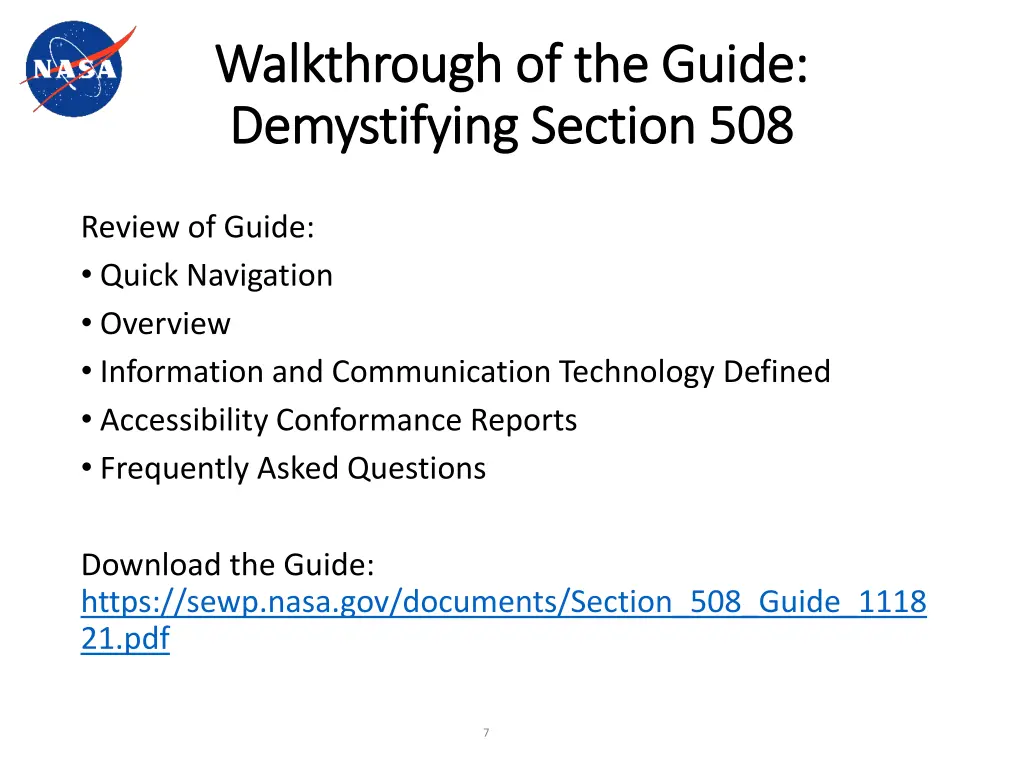 NASA

Walkthrough of the Guide: Demystifying Section 508

Review of Guide:
• Quick Navigation
• Overview
• Information and Communication Technology Defined
• Accessibility Conformance Reports
• Frequently Asked Questions

Download the Guide:
https://sewp.nasa.gov/documents/Section_508_Guide_111821.pdf

7